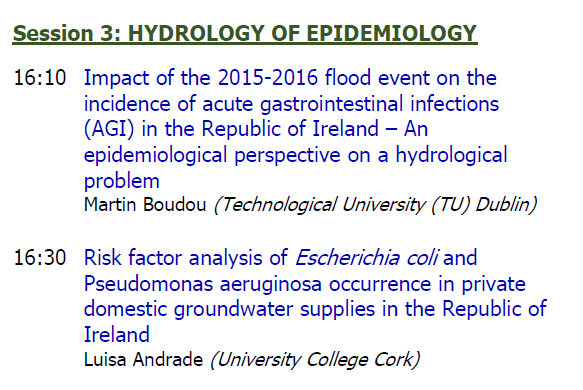 Session 3: HYDROLOGY OF EPIDEMIOLOGY

16:10 Impact of the 2015-2016 flood event on the incidence of acute gastrointestinal infections (AGI) in the Republic of Ireland – An epidemiological perspective on a hydrological problem
Martin Boudou (Technological University (TU) Dublin)

16:30 Risk factor analysis of Escherichia coli and Pseudomonas aeruginosa occurrence in private domestic groundwater supplies in the Republic of Ireland
Luisa Andrade (University College Cork)